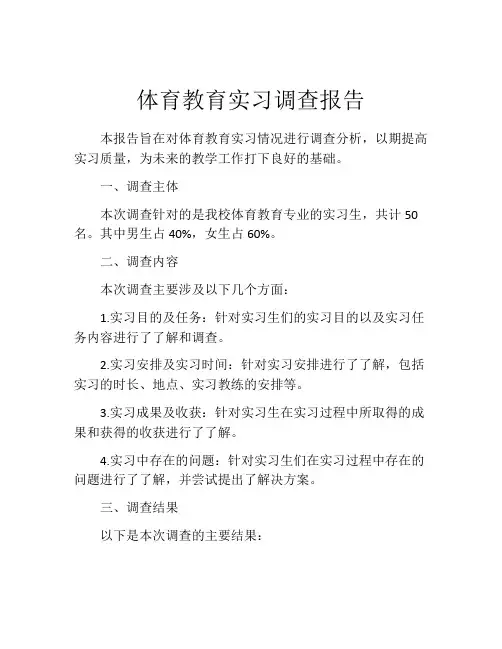 体育教育实习调查报告

本报告旨在对体育教育实习情况进行调查分析，以期提高实习质量，为未来的教学工作打下良好的基础。

一、调查主体

本次调查针对的是我校体育教育专业的实习生，共计 50 名。其中男生占 40%，女生占 60%。

二、调查内容

本次调查主要涉及以下几个方面：

1.实习目的及任务：针对实习生们的实习目的以及实习任务内容进行了了解和调查。

2.实习安排及实习时间：针对实习安排进行了了解，包括实习的时长、地点、实习教练的安排等。

3.实习成果及收获：针对实习生在实习过程中所取得的成果和获得的收获进行了了解。

4.实习中存在的问题：针对实习生们在实习过程中存在的问题进行了了解，并尝试提出了解决方案。

三、调查结果

以下是本次调查的主要结果：